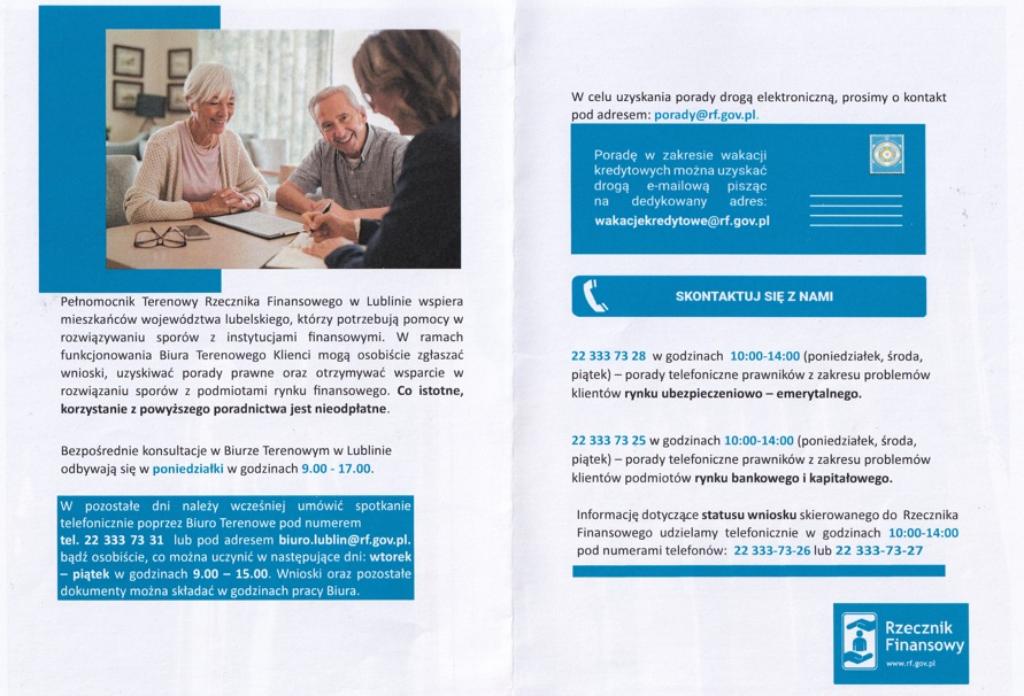 Pełnomocnik Terenowy Rzecznika Finansowego w Lublinie wspiera mieszkańców województwa lubelskiego, którzy potrzebują pomocy w rozwiązywaniu sporów z instytucjami finansowymi. W ramach funkcjonowania Biura Terenowego Klienci mogą osobiście zgłaszać wnioski, uzyskiwać porady prawne oraz otrzymywać wsparcie w rozwiązaniu sporów z podmiotami rynku finansowego. Co istotne, korzystanie z powyższego poradnictwa jest nieodpłatne.

Bezpośrednie konsultacje w Biurze Terenowym w Lublinie odbywają się w poniedziałki w godzinach 9.00 - 17.00.

W pozostałe dni należy wcześniej umówić spotkanie telefonicznie poprzez Biuro Terenowe pod numerem tel. 22 333 73 31 lub pod adresem biuro.lublin@rf.gov.pl. bądź osobiście, co można uczynić w następujące dni: wtorek – piątek w godzinach 9.00 – 15.00. Wnioski oraz pozostałe dokumenty można składać w godzinach pracy Biura.

W celu uzyskania porady drogą elektroniczną, prosimy o kontakt pod adresem: porady@rf.gov.pl.

Poradę w zakresie wakacji kredytowych można uzyskać drogą e-mailową pisząc na dedykowany adres: wakacjekredytowe@rf.gov.pl

SKONTAKTUJ SIĘ Z NAMI

22 333 73 28 w godzinach 10:00-14:00 (poniedziałek, środa, piątek) – porady telefoniczne prawników z zakresu problemów klientów rynku ubezpieczeniowo – emerytalnego.

22 333 73 25 w godzinach 10:00-14:00 (poniedziałek, środa, piątek) – porady telefoniczne prawników z zakresu problemów klientów podmiotów rynku bankowego i kapitałowego.

Informację dotyczące statusu wniosku skierowanego do Rzecznika Finansowego udzielamy telefonicznie w godzinach 10:00-14:00 pod numerami telefonów: 22 333-73-26 lub 22 333-73-27

Rzecznik Finansowy
www.rf.gov.pl